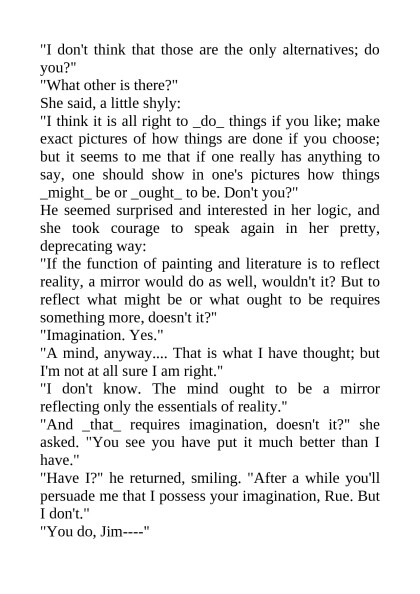 "I don't think that those are the only alternatives; do you?"

"What other is there?"

She said, a little shyly:

"I think it is all right to _do_ things if you like; make exact pictures of how things are done if you choose; but it seems to me that if one really has anything to say, one should show in one's pictures how things _might_ be or _ought_ to be. Don't you?"

He seemed surprised and interested in her logic, and she took courage to speak again in her pretty, deprecating way:

"If the function of painting and literature is to reflect reality, a mirror would do as well, wouldn't it? But to reflect what might be or what ought to be requires something more, doesn't it?"

"Imagination. Yes."

"A mind, anyway.... That is what I have thought; but I'm not at all sure I am right."

"I don't know. The mind ought to be a mirror reflecting only the essentials of reality."

"And _that_ requires imagination, doesn't it?" she asked. "You see you have put it much better than I have."

"Have I?" he returned, smiling. "After a while you'll persuade me that I possess your imagination, Rue. But I don't."

"You do, Jim----"